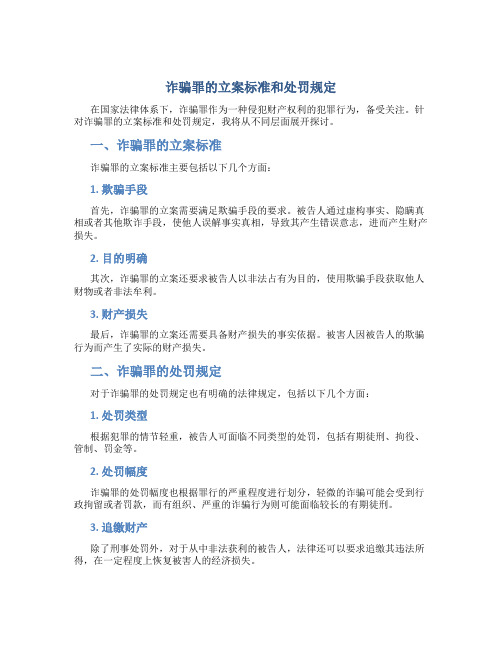 诈骗罪的立案标准和处罚规定

在国家法律体系下，诈骗罪作为一种侵犯财产权利的犯罪行为，备受关注。针对诈骗罪的立案标准和处罚规定，我将从不同层面展开探讨。

一、诈骗罪的立案标准

诈骗罪的立案标准主要包括以下几个方面：

1. 欺骗手段

首先，诈骗罪的立案需要满足欺骗手段的要求。被告人通过虚构事实、隐瞒真相或者其他欺诈手段，使他人误解事实真相，导致其产生错误意志，进而产生财产损失。

2. 目的明确

其次，诈骗罪的立案还要求被告人以非法占有为目的，使用欺骗手段获取他人财物或者非法牟利。

3. 财产损失

最后，诈骗罪的立案还需要具备财产损失的事实依据。被害人因被告人的欺骗行为而产生了实际的财产损失。

二、诈骗罪的处罚规定

对于诈骗罪的处罚规定也有明确的法律规定，包括以下几个方面：

1. 处罚类型

根据犯罪的情节轻重，被告人可面临不同类型的处罚，包括有期徒刑、拘役、管制、罚金等。

2. 处罚幅度

诈骗罪的处罚幅度也根据罪行的严重程度进行划分，轻微的诈骗可能会受到行政拘留或者罚款，而有组织、严重的诈骗行为则可能面临较长的有期徒刑。

3. 追缴财产

除了刑事处罚外，对于从中非法获利的被告人，法律还可以要求追缴其违法所得，在一定程度上恢复被害人的经济损失。